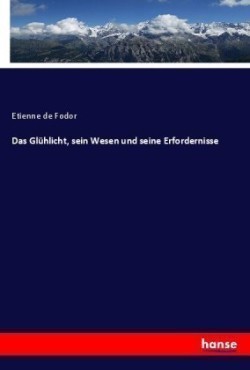 Etienne de Fodor

Das Glühlicht, sein Wesen und seine Erfordernisse

hanse